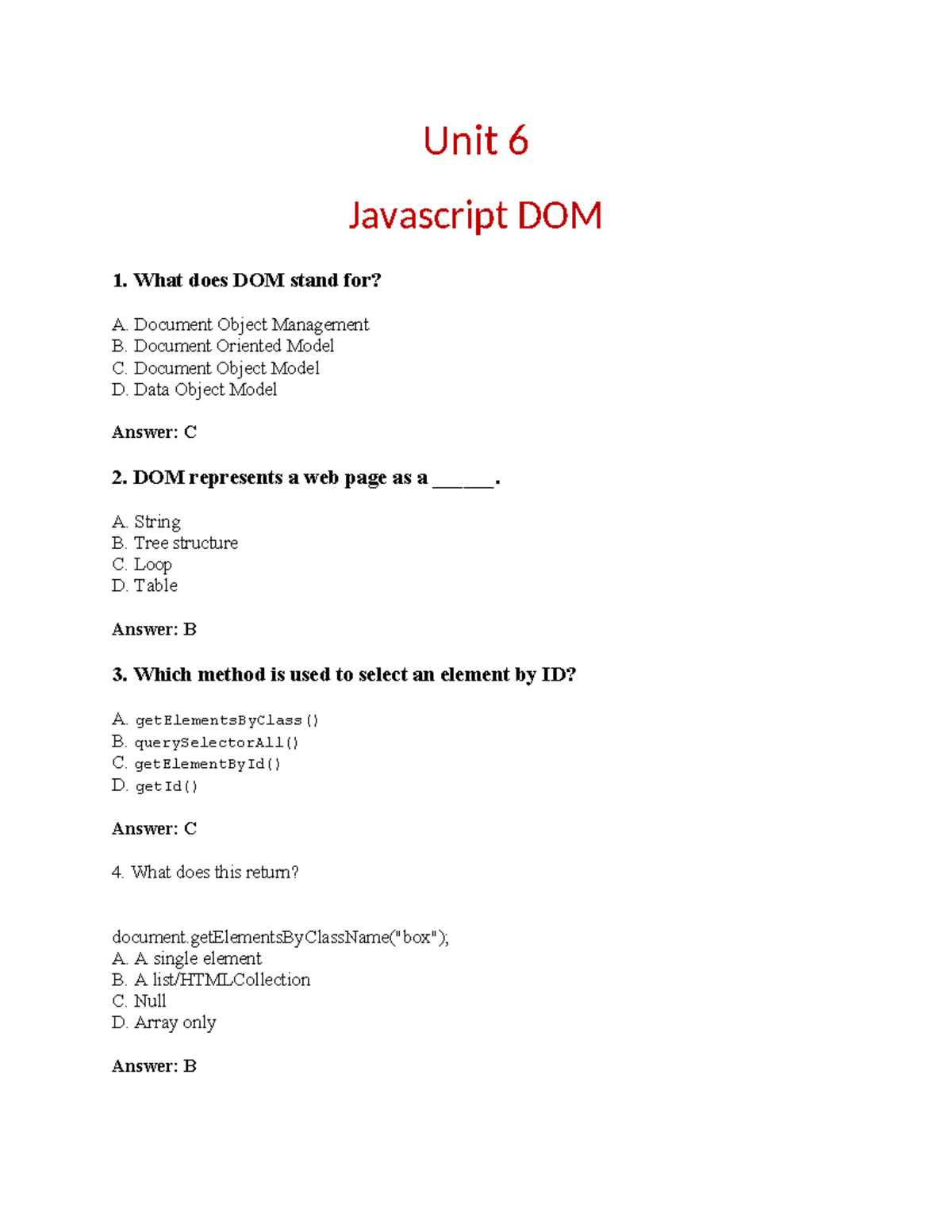 Unit 6

Javascript DOM

1. What does DOM stand for?

A. Document Object Management
B. Document Oriented Model
C. Document Object Model
D. Data Object Model

Answer: C

2. DOM represents a web page as a ______.

A. String
B. Tree structure
C. Loop
D. Table

Answer: B

3. Which method is used to select an element by ID?

A. getElementsByClass()
B. querySelectorAll()
C. getElementById()
D. getId()

Answer: C

4. What does this return?

document.getElementsByClassName("box");
A. A single element
B. A list/HTMLCollection
C. Null
D. Array only

Answer: B